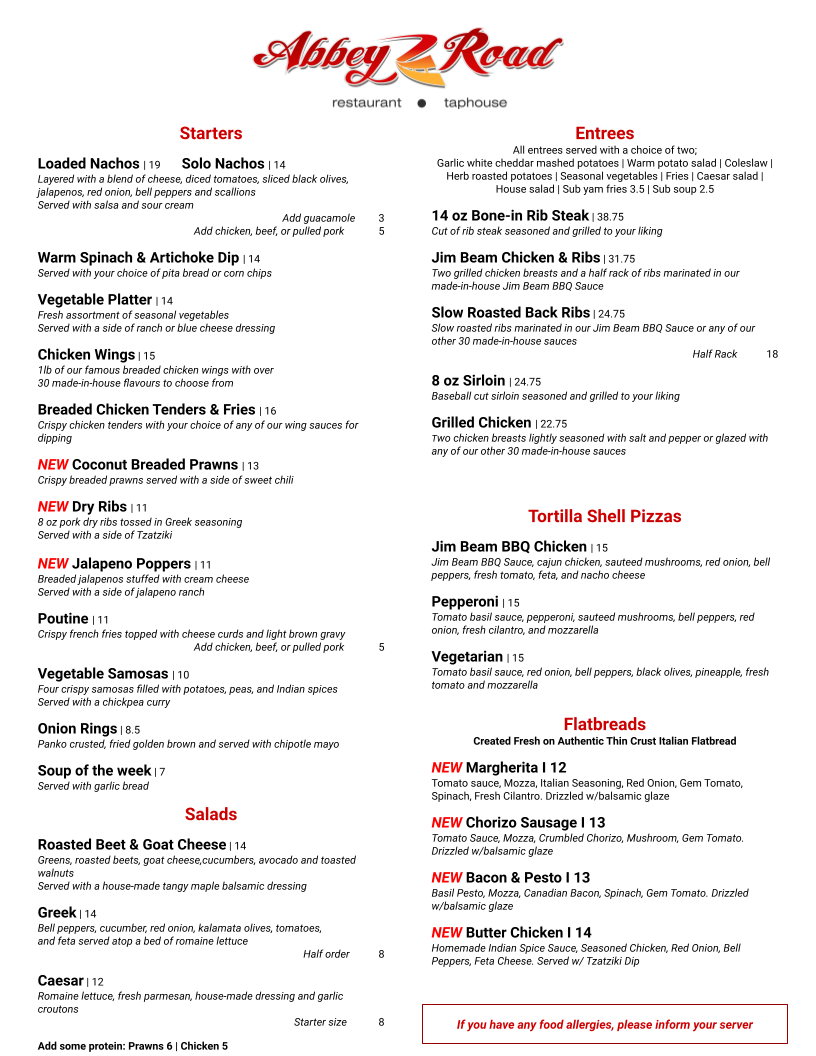 Abbey Road
restaurant ● taphouse

Starters

Loaded Nachos | 19 Solo Nachos | 14
Layered with a blend of cheese, diced tomatoes, sliced black olives, jalapenos, red onion, bell peppers and scallions
Served with salsa and sour cream
Add guacamole 3
Add chicken, beef, or pulled pork 5

Warm Spinach & Artichoke Dip | 14
Served with your choice of pita bread or corn chips

Vegetable Platter | 14
Fresh assortment of seasonal vegetables
Served with a side of ranch or blue cheese dressing

Chicken Wings | 15
1lb of our famous breaded chicken wings with over 30 made-in-house flavours to choose from

Breaded Chicken Tenders & Fries | 16
Crispy chicken tenders with your choice of any of our wing sauces for dipping

NEW Coconut Breaded Prawns | 13
Crispy breaded prawns served with a side of sweet chili

NEW Dry Ribs | 11
8 oz pork dry ribs tossed in Greek seasoning
Served with a side of Tzatziki

NEW Jalapeno Poppers | 11
Breaded jalapenos stuffed with cream cheese
Served with a side of jalapeno ranch

Poutine | 11
Crispy french fries topped with cheese curds and light brown gravy
Add chicken, beef, or pulled pork 5

Vegetable Samosas | 10
Four crispy samosas filled with potatoes, peas, and Indian spices
Served with a chickpea curry

Onion Rings | 8.5
Panko crusted, fried golden brown and served with chipotle mayo

Soup of the week | 7
Served with garlic bread

Salads

Roasted Beet & Goat Cheese | 14
Greens, roasted beets, goat cheese,cucumbers, avocado and toasted walnuts
Served with a house-made tangy maple balsamic dressing

Greek | 14
Bell peppers, cucumber, red onion, kalamata olives, tomatoes, and feta served atop a bed of romaine lettuce
Half order 8

Caesar | 12
Romaine lettuce, fresh parmesan, house-made dressing and garlic croutons
Starter size 8

Add some protein: Prawns 6 | Chicken 5

Entrees
All entrees served with a choice of two;
Garlic white cheddar mashed potatoes | Warm potato salad | Coleslaw | Herb roasted potatoes | Seasonal vegetables | Fries | Caesar salad | House salad | Sub yam fries 3.5 | Sub soup 2.5

14 oz Bone-in Rib Steak | 38.75
Cut of rib steak seasoned and grilled to your liking

Jim Beam Chicken & Ribs | 31.75
Two grilled chicken breasts and a half rack of ribs marinated in our made-in-house Jim Beam BBQ Sauce

Slow Roasted Back Ribs | 24.75
Slow roasted ribs marinated in our Jim Beam BBQ Sauce or any of our other 30 made-in-house sauces
Half Rack 18

8 oz Sirloin | 24.75
Baseball cut sirloin seasoned and grilled to your liking

Grilled Chicken | 22.75
Two chicken breasts lightly seasoned with salt and pepper or glazed with any of our other 30 made-in-house sauces

Tortilla Shell Pizzas

Jim Beam BBQ Chicken | 15
Jim Beam BBQ Sauce, cajun chicken, sauteed mushrooms, red onion, bell peppers, fresh tomato, feta, and nacho cheese

Pepperoni | 15
Tomato basil sauce, pepperoni, sauteed mushrooms, bell peppers, red onion, fresh cilantro, and mozzarella

Vegetarian | 15
Tomato basil sauce, red onion, bell peppers, black olives, pineapple, fresh tomato and mozzarella

Flatbreads
Created Fresh on Authentic Thin Crust Italian Flatbread

NEW Margherita I 12
Tomato sauce, Mozza, Italian Seasoning, Red Onion, Gem Tomato, Spinach, Fresh Cilantro. Drizzled w/balsamic glaze

NEW Chorizo Sausage I 13
Tomato Sauce, Mozza, Crumbled Chorizo, Mushroom, Gem Tomato. Drizzled w/balsamic glaze

NEW Bacon & Pesto I 13
Basil Pesto, Mozza, Canadian Bacon, Spinach, Gem Tomato. Drizzled w/balsamic glaze

NEW Butter Chicken I 14
Homemade Indian Spice Sauce, Seasoned Chicken, Red Onion, Bell Peppers, Feta Cheese. Served w/ Tzatziki Dip

If you have any food allergies, please inform your server